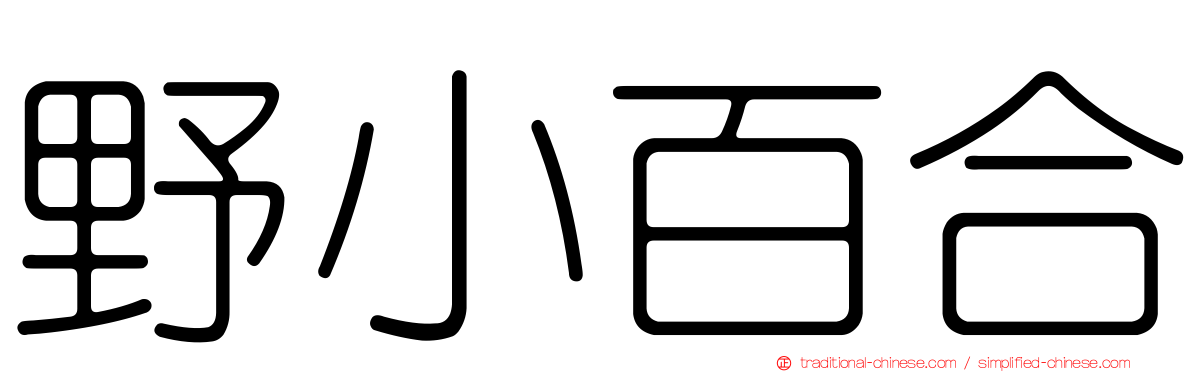 野小百合

traditional-chinese.com / simplified-chinese.com